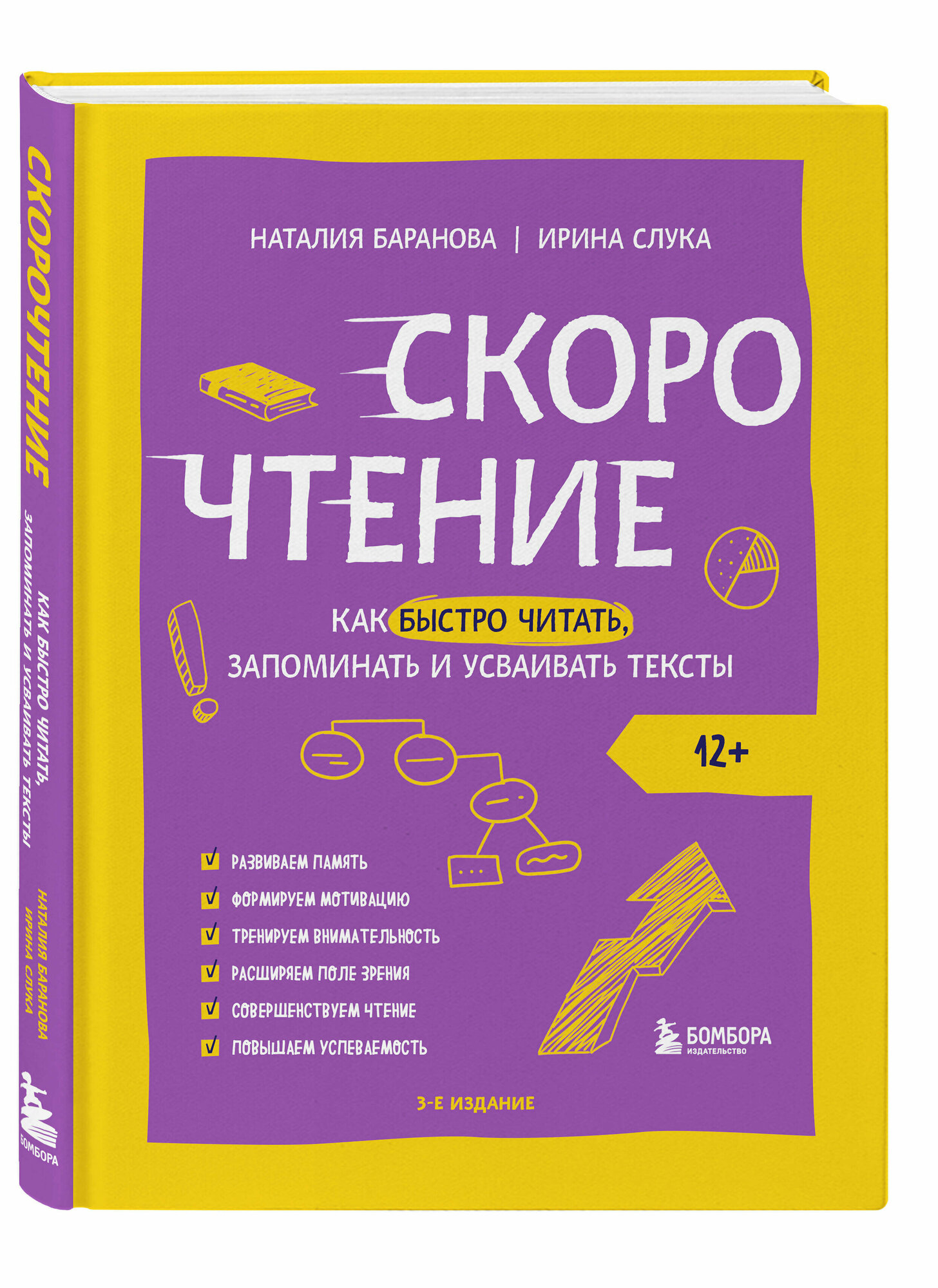 СКОРОЧТЕНИЕ
КАК БЫСТРО ЧИТАТЬ, ЗАПОМИНАТЬ И УСВАИВАТЬ ТЕКСТЫ
НАТАЛИЯ БАРАНОВА
ИРИНА СЛУКА
БОМБОРА

НАТАЛИЯ БАРАНОВА | ИРИНА СЛУКА

СКОРО
ЧТЕНИЕ

КАК БЫСТРО ЧИТАТЬ, ЗАПОМИНАТЬ И УСВАИВАТЬ ТЕКСТЫ

12+

РАЗВИВАЕМ ПАМЯТЬ
ФОРМИРУЕМ МОТИВАЦИЮ
ТРЕНИРУЕМ ВНИМАТЕЛЬНОСТЬ
РАСШИРЯЕМ ПОЛЕ ЗРЕНИЯ
СОВЕРШЕНСТВУЕМ ЧТЕНИЕ
ПОВЫШАЕМ УСПЕВАЕМОСТЬ

БОМБОРА
ИЗДАТЕЛЬСТВО

3-Е ИЗДАНИЕ